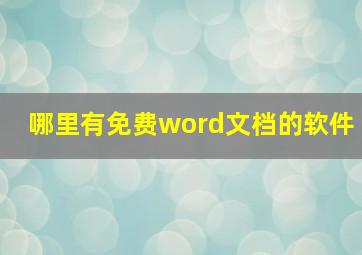 哪里有免费word文档的软件